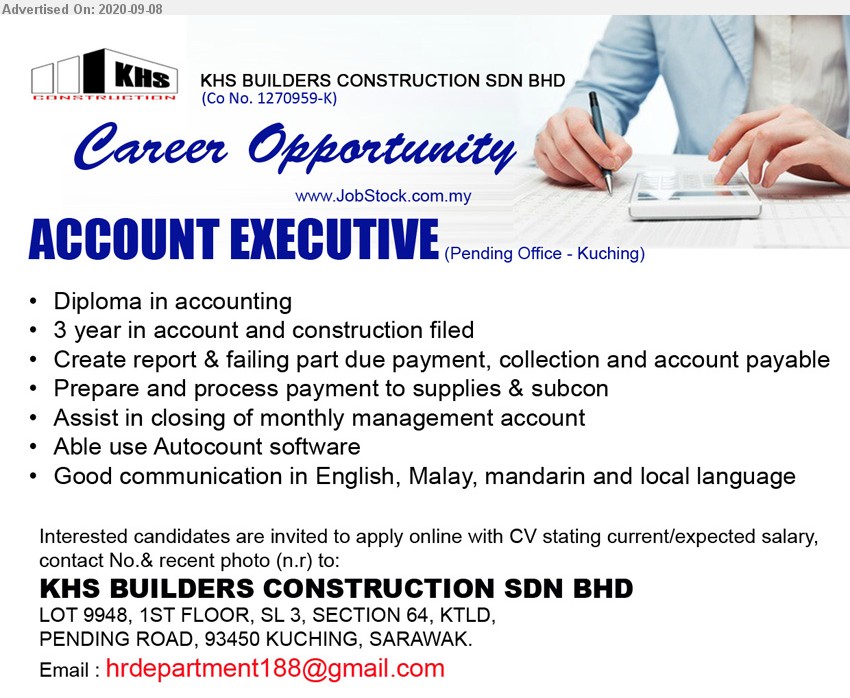 Advertised On: 2020-09-08

KHS
CONSTRUCTION

KHS BUILDERS CONSTRUCTION SDN BHD
(Co No. 1270959-K)

Career Opportunity

www.JobStock.com.my

ACCOUNT EXECUTIVE (Pending Office - Kuching)

• Diploma in accounting
• 3 year in account and construction filed
• Create report & failing part due payment, collection and account payable
• Prepare and process payment to supplies & subcon
• Assist in closing of monthly management account
• Able use Autocount software
• Good communication in English, Malay, mandarin and local language

Interested candidates are invited to apply online with CV stating current/expected salary, contact No.& recent photo (n.r) to:

KHS BUILDERS CONSTRUCTION SDN BHD
LOT 9948, 1ST FLOOR, SL 3, SECTION 64, KTLD,
PENDING ROAD, 93450 KUCHING, SARAWAK.
Email : hrdepartment188@gmail.com